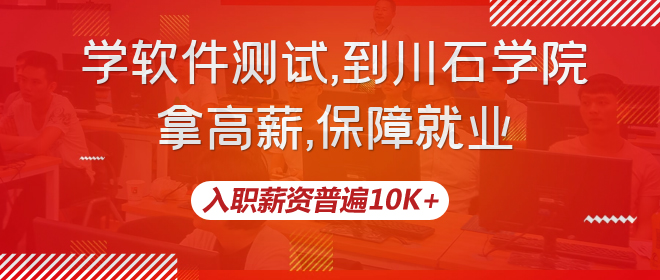 学软件测试,到川石学院
拿高薪,保障就业

入职薪资普遍10K+